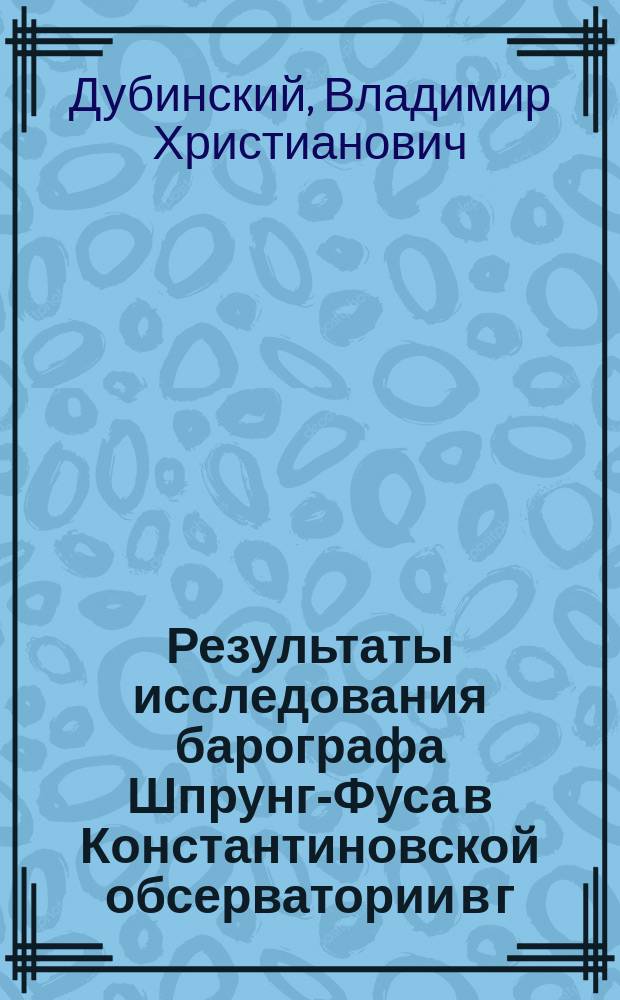 Дубинский, Владимир Христианович

Результаты исследования барографа Шпрунг-Фуса в Константиновской обсерватории в г